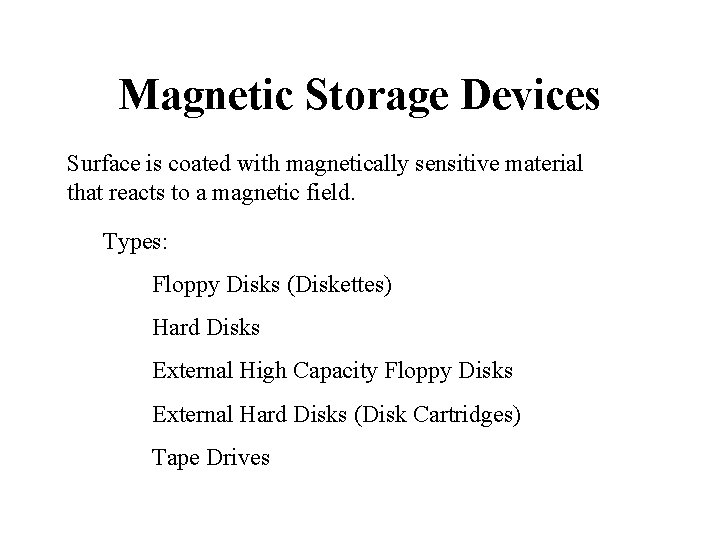 Magnetic Storage Devices

Surface is coated with magnetically sensitive material that reacts to a magnetic field.

Types:

Floppy Disks (Diskettes)

Hard Disks

External High Capacity Floppy Disks

External Hard Disks (Disk Cartridges)

Tape Drives